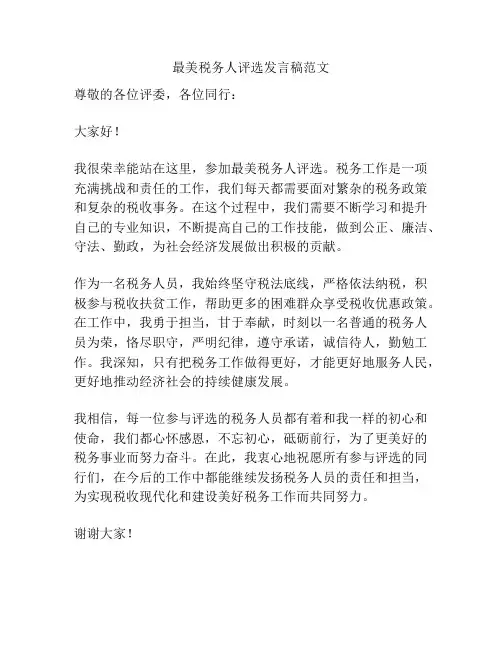 最美税务人评选发言稿范文

尊敬的各位评委，各位同行：

大家好！

我很荣幸能站在这里，参加最美税务人评选。税务工作是一项充满挑战和责任的工作，我们每天都需要面对繁杂的税务政策和复杂的税收事务。在这个过程中，我们需要不断学习和提升自己的专业知识，不断提高自己的工作技能，做到公正、廉洁、守法、勤政，为社会经济发展做出积极的贡献。

作为一名税务人员，我始终坚守税法底线，严格依法纳税，积极参与税收扶贫工作，帮助更多的困难群众享受税收优惠政策。在工作中，我勇于担当，甘于奉献，时刻以一名普通的税务人员为荣，恪尽职守，严明纪律，遵守承诺，诚信待人，勤勉工作。我深知，只有把税务工作做得更好，才能更好地服务人民，更好地推动经济社会的持续健康发展。

我相信，每一位参与评选的税务人员都有着和我一样的初心和使命，我们都心怀感恩，不忘初心，砥砺前行，为了更美好的税务事业而努力奋斗。在此，我衷心地祝愿所有参与评选的同行们，在今后的工作中都能继续发扬税务人员的责任和担当，为实现税收现代化和建设美好税务工作而共同努力。

谢谢大家！